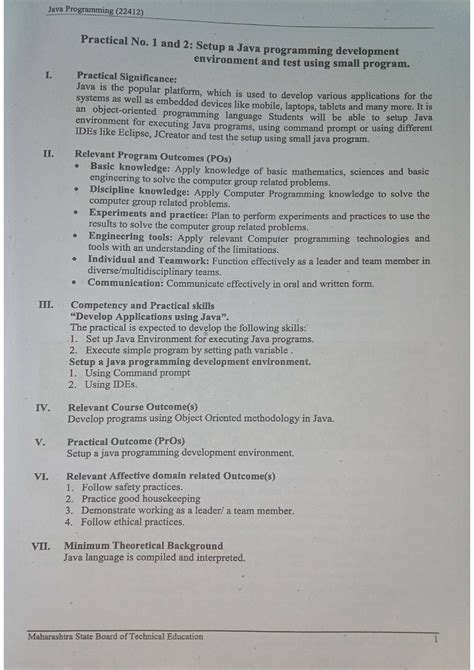 Java Programming (22412)

Practical No. 1 and 2: Setup a Java programming development environment and test using small program.

I. Practical Significance:
Java is the popular platform, which is used to develop various applications for the systems as well as embedded devices like mobile, laptops, tablets and many more. It is an object-oriented programming language Students will be able to setup Java environment for executing Java programs, using command prompt or using different IDEs like Eclipse, JCreator and test the setup using small java program.

II. Relevant Program Outcomes (POs)
• Basic knowledge: Apply knowledge of basic mathematics, sciences and basic engineering to solve the computer group related problems.
• Discipline knowledge: Apply Computer Programming knowledge to solve the computer group related problems.
• Experiments and practice: Plan to perform experiments and practices to use the results to solve the computer group related problems.
• Engineering tools: Apply relevant Computer programming technologies and tools with an understanding of the limitations.
• Individual and Teamwork: Function effectively as a leader and team member in diverse/multidisciplinary teams.
• Communication: Communicate effectively in oral and written form.

III. Competency and Practical skills
"Develop Applications using Java".
The practical is expected to develop the following skills:
1. Set up Java Environment for executing Java programs.
2. Execute simple program by setting path variable .
Setup a java programming development environment.
1. Using Command prompt
2. Using IDEs.

IV. Relevant Course Outcome(s)
Develop programs using Object Oriented methodology in Java.

V. Practical Outcome (PrOs)
Setup a java programming development environment.

VI. Relevant Affective domain related Outcome(s)
1. Follow safety practices.
2. Practice good housekeeping
3. Demonstrate working as a leader/ a team member.
4. Follow ethical practices.

VII. Minimum Theoretical Background
Java language is compiled and interpreted.

Maharashtra State Board of Technical Education 1